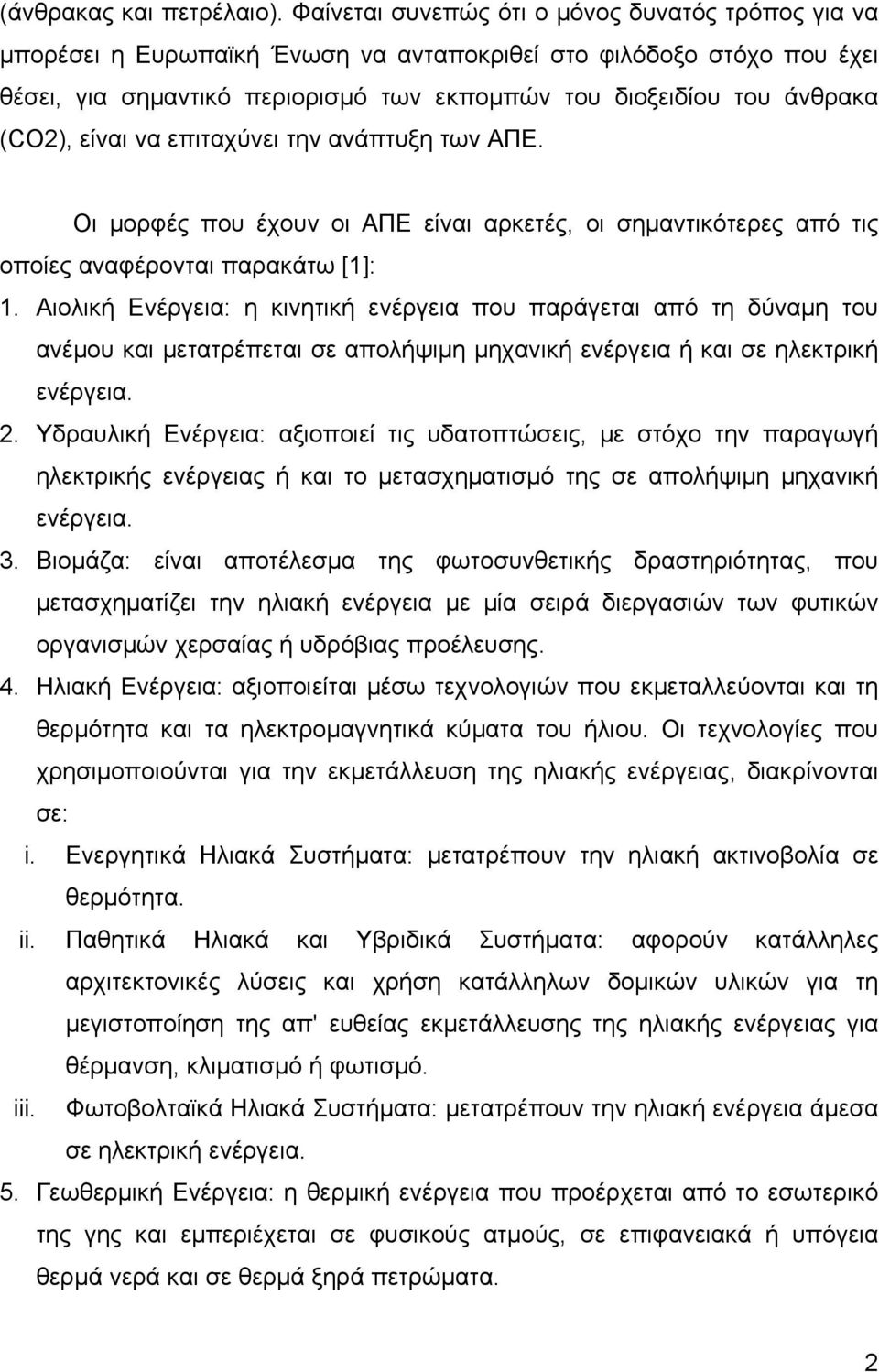 (άνθρακας και πετρέλαιο). Φαίνεται συνεπώς ότι ο μόνος δυνατός τρόπος για να μπορέσει η Ευρωπαϊκή Ένωση να ανταποκριθεί στο φιλόδοξο στόχο που έχει θέσει, για σημαντικό περιορισμό των εκπομπών του διοξειδίου του άνθρακα (CO2), είναι να επιταχύνει την ανάπτυξη των ΑΠΕ.

Οι μορφές που έχουν οι ΑΠΕ είναι αρκετές, οι σημαντικότερες από τις οποίες αναφέρονται παρακάτω [1]:

1. Αιολική Ενέργεια: η κινητική ενέργεια που παράγεται από τη δύναμη του ανέμου και μετατρέπεται σε απολήψιμη μηχανική ενέργεια ή και σε ηλεκτρική ενέργεια.

2. Υδραυλική Ενέργεια: αξιοποιεί τις υδατοπτώσεις, με στόχο την παραγωγή ηλεκτρικής ενέργειας ή και το μετασχηματισμό της σε απολήψιμη μηχανική ενέργεια.

3. Βιομάζα: είναι αποτέλεσμα της φωτοσυνθετικής δραστηριότητας, που μετασχηματίζει την ηλιακή ενέργεια με μία σειρά διεργασιών των φυτικών οργανισμών χερσαίας ή υδρόβιας προέλευσης.

4. Ηλιακή Ενέργεια: αξιοποιείται μέσω τεχνολογιών που εκμεταλλεύονται και τη θερμότητα και τα ηλεκτρομαγνητικά κύματα του ήλιου. Οι τεχνολογίες που χρησιμοποιούνται για την εκμετάλλευση της ηλιακής ενέργειας, διακρίνονται σε:

i. Ενεργητικά Ηλιακά Συστήματα: μετατρέπουν την ηλιακή ακτινοβολία σε θερμότητα.

ii. Παθητικά Ηλιακά και Υβριδικά Συστήματα: αφορούν κατάλληλες αρχιτεκτονικές λύσεις και χρήση κατάλληλων δομικών υλικών για τη μεγιστοποίηση της απ' ευθείας εκμετάλλευσης της ηλιακής ενέργειας για θέρμανση, κλιματισμό ή φωτισμό.

iii. Φωτοβολταϊκά Ηλιακά Συστήματα: μετατρέπουν την ηλιακή ενέργεια άμεσα σε ηλεκτρική ενέργεια.

5. Γεωθερμική Ενέργεια: η θερμική ενέργεια που προέρχεται από το εσωτερικό της γης και εμπεριέχεται σε φυσικούς ατμούς, σε επιφανειακά ή υπόγεια θερμά νερά και σε θερμά ξηρά πετρώματα.

2